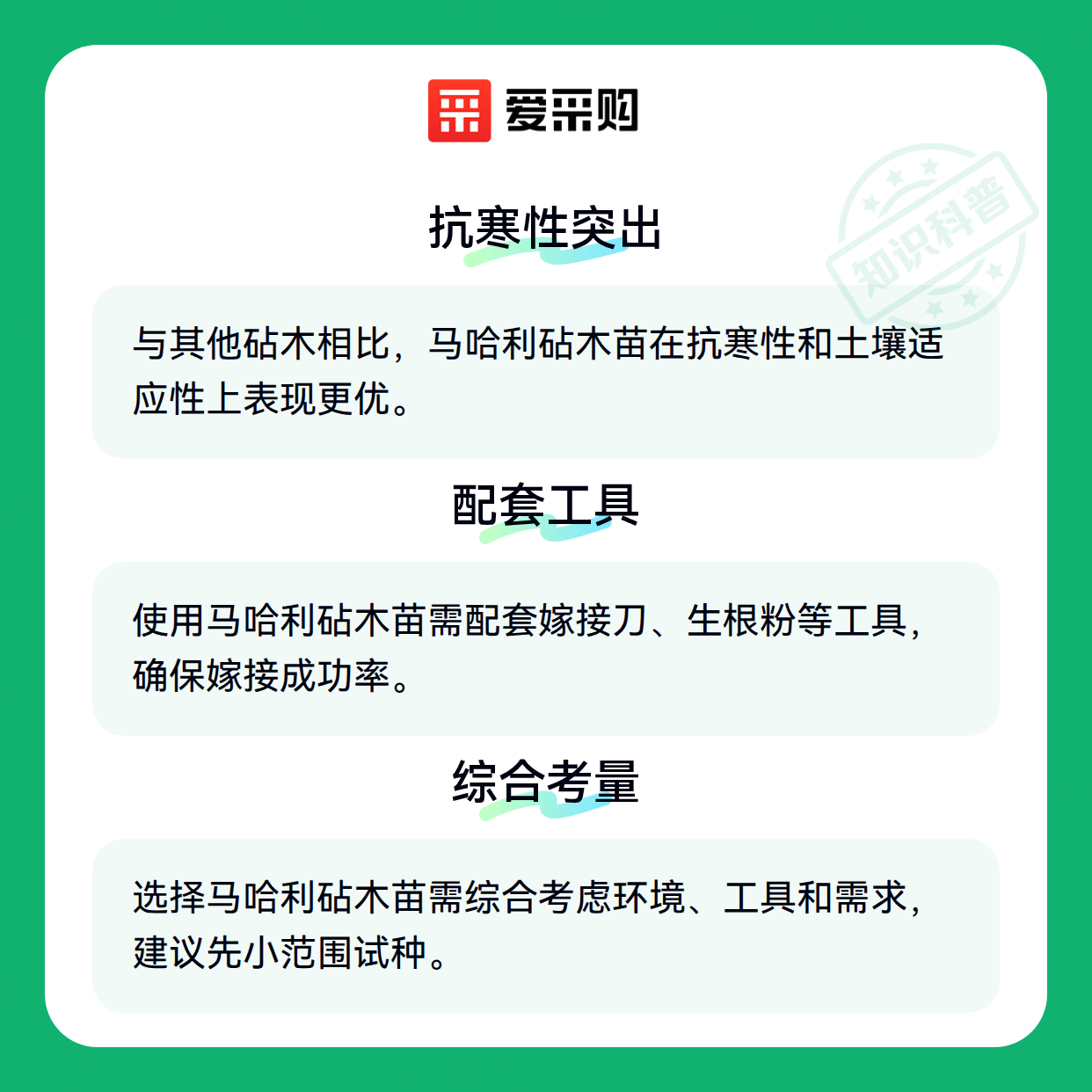 爱采购

抗寒性突出

与其他砧木相比，马哈利砧木苗在抗寒性和土壤适应性上表现更优。

配套工具

使用马哈利砧木苗需配套嫁接刀、生根粉等工具，确保嫁接成功率。

综合考量

选择马哈利砧木苗需综合考虑环境、工具和需求，建议先小范围试种。

知识科普